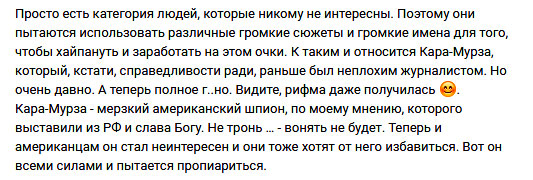 Просто есть категория людей, которые никому не интересны. Поэтому они пытаются использовать различные громкие сюжеты и громкие имена для того, чтобы хайпануть и заработать на этом очки. К таким и относится Кара-Мурза, который, кстати, справедливости ради, раньше был неплохим журналистом. Но очень давно. А теперь полное г..но. Видите, рифма даже получилась 😊. Кара-Мурза - мерзкий американский шпион, по моему мнению, которого выставили из РФ и слава Богу. Не тронь ... - вонять не будет. Теперь и американцам он стал неинтересен и они тоже хотят от него избавиться. Вот он всеми силами и пытается пропиариться.